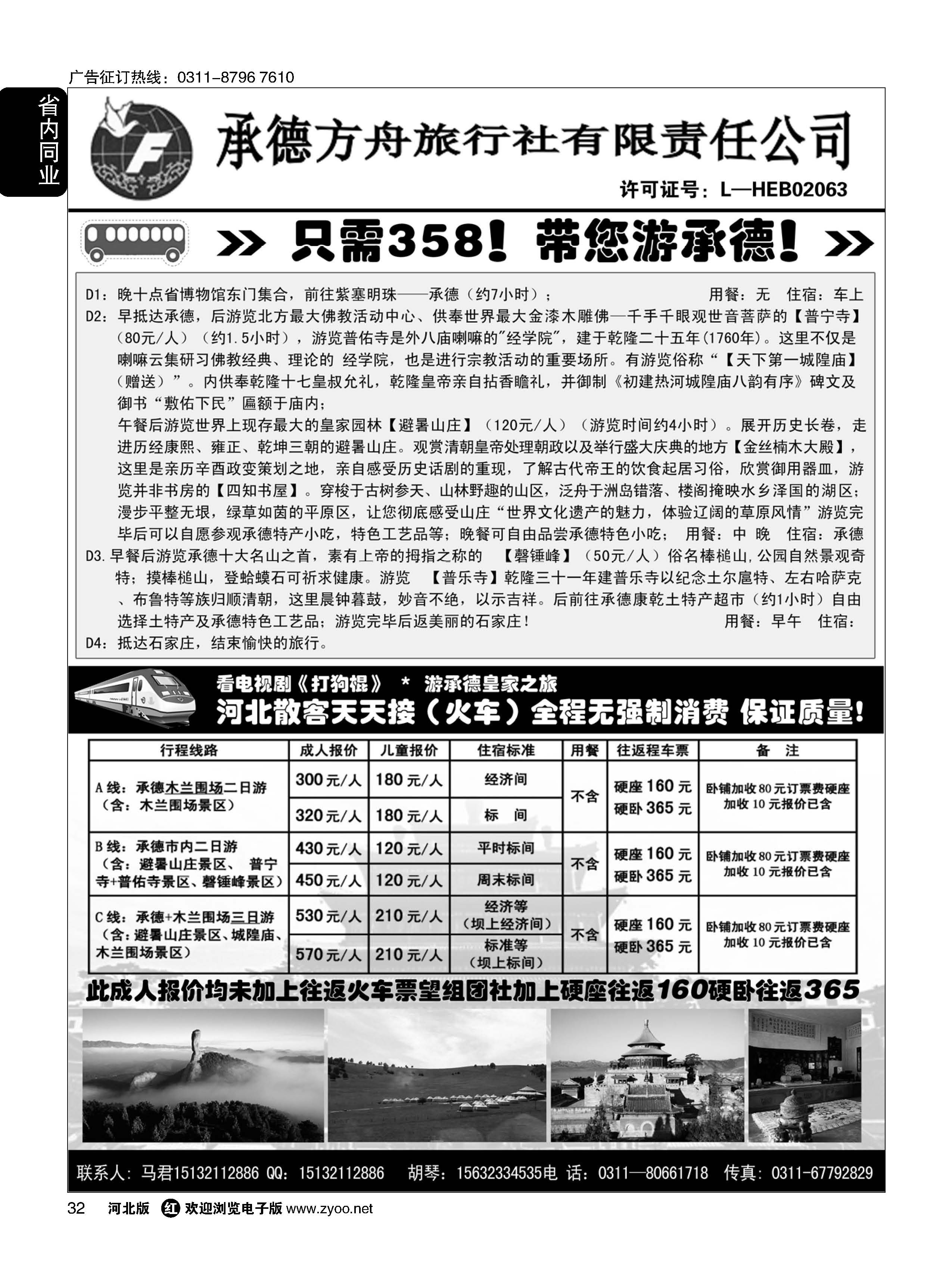 广告征订热线：0311-8796 7610

省内同业

承德方舟旅行社有限责任公司

许可证号：L—HEB02063

只需358！带您游承德！

D1：晚十点省博物馆东门集合，前往紫塞明珠——承德（约7小时）； 用餐：无 住宿：车上
D2：早抵达承德，后游览北方最大佛教活动中心、供奉世界最大金漆木雕佛—千手千眼观世音菩萨的【普宁寺】（80元/人）（约1.5小时），游览普佑寺是外八庙喇嘛的"经学院"，建于乾隆二十五年(1760年)。这里不仅是喇嘛云集研习佛教经典、理论的 经学院，也是进行宗教活动的重要场所。有游览俗称“【天下第一城隍庙】（赠送）”。内供奉乾隆十七皇叔允礼，乾隆皇帝亲自拈香瞻礼，并御制《初建热河城隍庙八韵有序》碑文及御书“敷佑下民”匾额于庙内；
午餐后游览世界上现存最大的皇家园林【避暑山庄】（120元/人）（游览时间约4小时）。展开历史长卷，走进历经康熙、雍正、乾坤三朝的避暑山庄。观赏清朝皇帝处理朝政以及举行盛大庆典的地方【金丝楠木大殿】，这里是亲历辛酉政变策划之地，亲自感受历史话剧的重现，了解古代帝王的饮食起居习俗，欣赏御用器皿，游览并非书房的【四知书屋】。穿梭于古树参天、山林野趣的山区，泛舟于洲岛错落、楼阁掩映水乡泽国的湖区；漫步平整无垠，绿草如茵的平原区，让您彻底感受山庄“世界文化遗产的魅力，体验辽阔的草原风情”游览完毕后可以自愿参观承德特产小吃，特色工艺品等；晚餐可自由品尝承德特色小吃； 用餐：中 晚 住宿：承德
D3.早餐后游览承德十大名山之首，素有上帝的拇指之称的 【磬锤峰】（50元/人）俗名棒槌山,公园自然景观奇特；摸棒槌山，登蛤蟆石可祈求健康。游览 【普乐寺】乾隆三十一年建普乐寺以纪念土尔扈特、左右哈萨克、布鲁特等族归顺清朝，这里晨钟暮鼓，妙音不绝，以示吉祥。后前往承德康乾土特产超市（约1小时）自由选择土特产及承德特色工艺品；游览完毕后返美丽的石家庄！ 用餐：早午 住宿：
D4：抵达石家庄，结束愉快的旅行。

看电视剧《打狗棍》 * 游承德皇家之旅
河北散客天天接（火车）全程无强制消费 保证质量！

| 行程线路 | 成人报价 | 儿童报价 | 住宿标准 | 用餐 | 往返程车票 | 备 注 |
|---|---|---|---|---|---|---|
| A线：承德木兰围场二日游（含：木兰围场景区） | 300元/人 | 180元/人 | 经济间 | 不含 | 硬座160元 硬卧365元 | 卧铺加收80元订票费硬座加收10元报价已含 |
| | 320元/人 | 180元/人 | 标 间 | | | |
| B线：承德市内二日游（含：避暑山庄景区、 普宁寺+普佑寺景区、磬锤峰景区） | 430元/人 | 120元/人 | 平时标间 | 不含 | 硬座160元 硬卧365元 | 卧铺加收80元订票费硬座加收10元报价已含 |
| | 450元/人 | 120元/人 | 周末标间 | | | |
| C线：承德+木兰围场三日游（含：避暑山庄景区、城隍庙、木兰围场景区） | 530元/人 | 210元/人 | 经济等（坝上经济间） | 不含 | 硬座160元 硬卧365元 | 卧铺加收80元订票费硬座加收10元报价已含 |
| | 570元/人 | 210元/人 | 标准等（坝上标间） | | | |

此成人报价均未加上往返火车票望组团社加上硬座往返160硬卧往返365

联系人：马君15132112886 QQ：15132112886 胡琴：15632334535电 话：0311—80661718 传真：0311-67792829

32 河北版 红 欢迎浏览电子版 www.zyoo.net